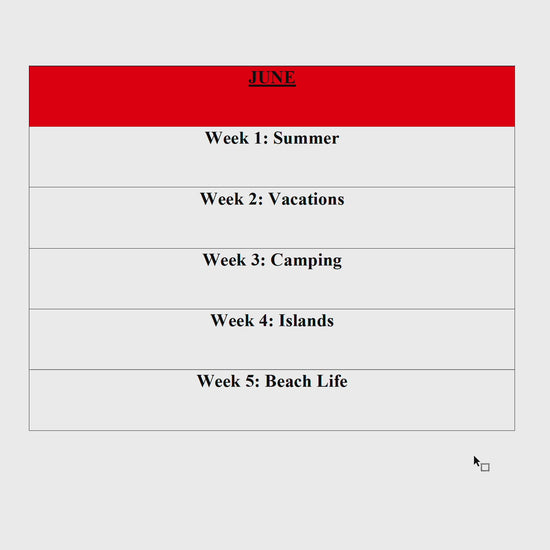 | JUNE |
|---|
| Week 1: Summer |
| Week 2: Vacations |
| Week 3: Camping |
| Week 4: Islands |
| Week 5: Beach Life |